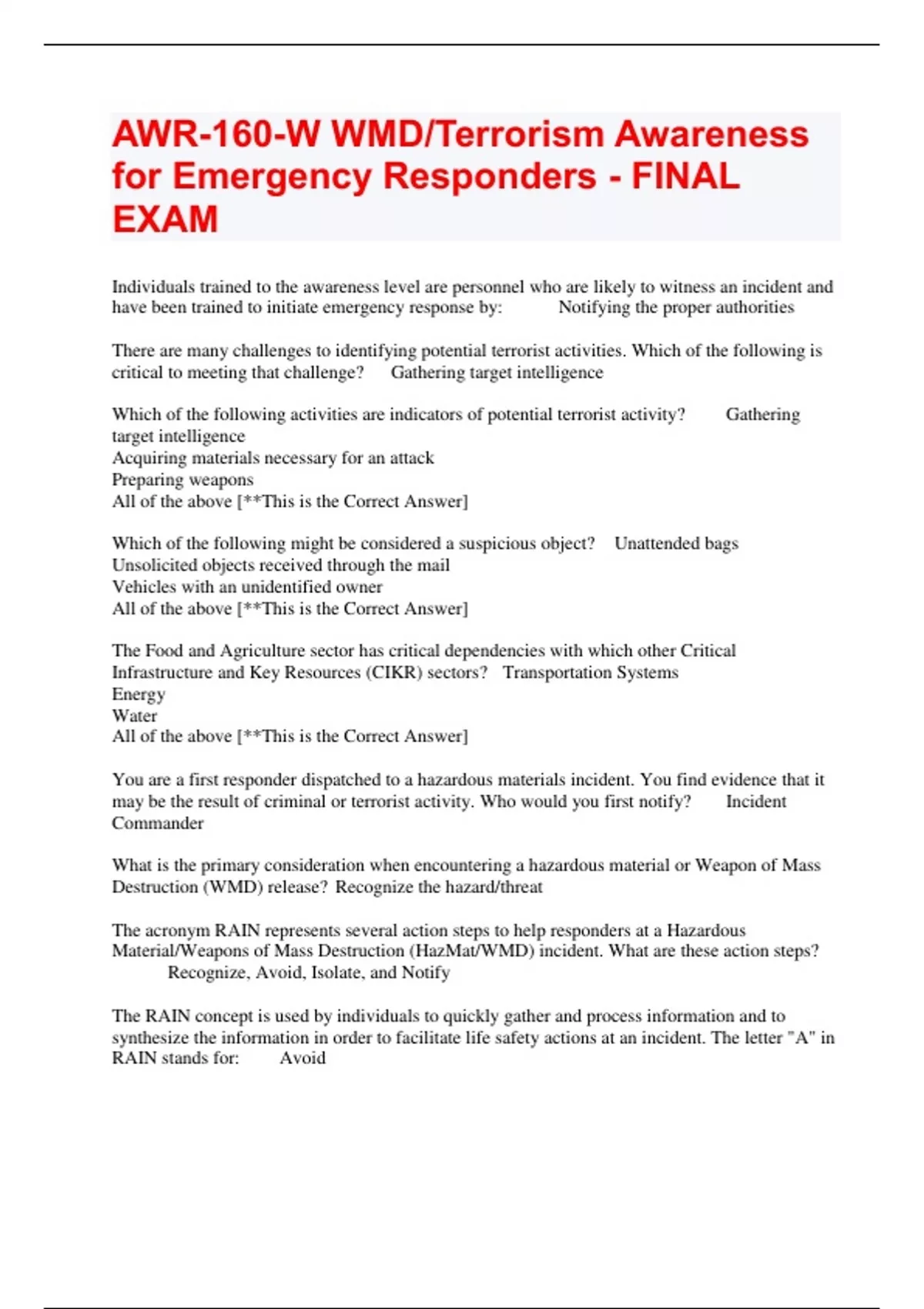 AWR-160-W WMD/Terrorism Awareness for Emergency Responders - FINAL EXAM

Individuals trained to the awareness level are personnel who are likely to witness an incident and have been trained to initiate emergency response by: Notifying the proper authorities

There are many challenges to identifying potential terrorist activities. Which of the following is critical to meeting that challenge? Gathering target intelligence

Which of the following activities are indicators of potential terrorist activity? Gathering target intelligence
Acquiring materials necessary for an attack
Preparing weapons
All of the above [**This is the Correct Answer]

Which of the following might be considered a suspicious object? Unattended bags
Unsolicited objects received through the mail
Vehicles with an unidentified owner
All of the above [**This is the Correct Answer]

The Food and Agriculture sector has critical dependencies with which other Critical Infrastructure and Key Resources (CIKR) sectors? Transportation Systems
Energy
Water
All of the above [**This is the Correct Answer]

You are a first responder dispatched to a hazardous materials incident. You find evidence that it may be the result of criminal or terrorist activity. Who would you first notify? Incident Commander

What is the primary consideration when encountering a hazardous material or Weapon of Mass Destruction (WMD) release? Recognize the hazard/threat

The acronym RAIN represents several action steps to help responders at a Hazardous Material/Weapons of Mass Destruction (HazMat/WMD) incident. What are these action steps? Recognize, Avoid, Isolate, and Notify

The RAIN concept is used by individuals to quickly gather and process information and to synthesize the information in order to facilitate life safety actions at an incident. The letter "A" in RAIN stands for: Avoid